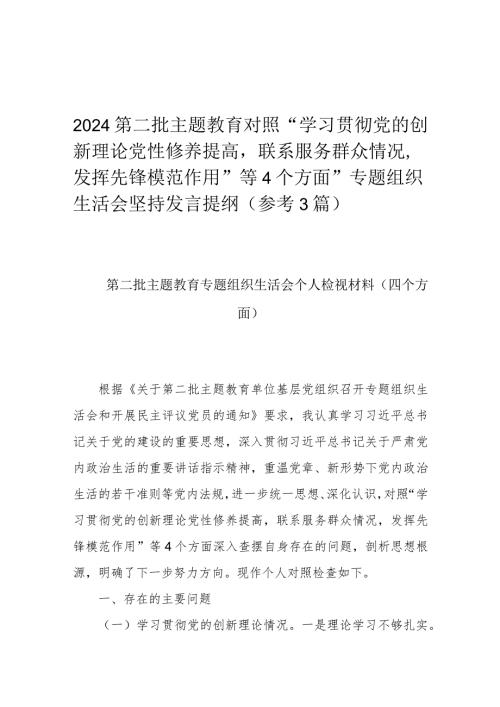 2024第二批主题教育对照“学习贯彻党的创新理论党性修养提高，联系服务群众情况，发挥先锋模范作用”等4个方面”专题组织生活会坚持发言提纲（参考3篇）

第二批主题教育专题组织生活会个人检视材料（四个方面）

根据《关于第二批主题教育单位基层党组织召开专题组织生活会和开展民主评议党员的通知》要求，我认真学习习近平总书记关于党的建设的重要思想，深入贯彻习近平总书记关于严肃党内政治生活的重要讲话指示精神，重温党章、新形势下党内政治生活的若干准则等党内法规，进一步统一思想、深化认识，对照“学习贯彻党的创新理论党性修养提高，联系服务群众情况，发挥先锋模范作用”等4个方面深入查摆自身存在的问题，剖析思想根源，明确了下一步努力方向。现作个人对照检查如下。

一、存在的主要问题

（一）学习贯彻党的创新理论情况。一是理论学习不够扎实。